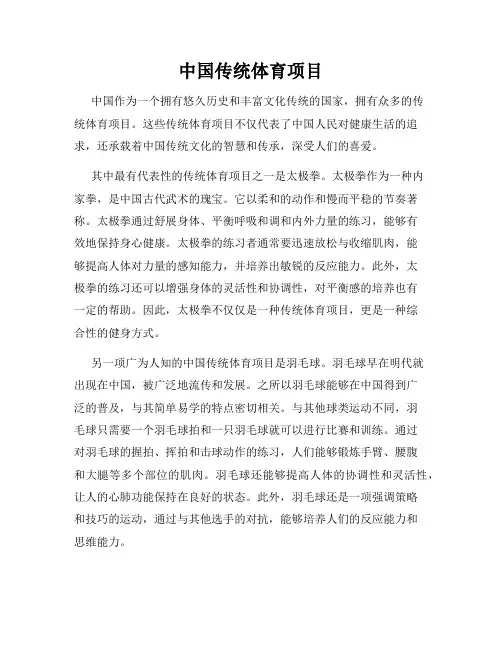 中国传统体育项目

中国作为一个拥有悠久历史和丰富文化传统的国家，拥有众多的传统体育项目。这些传统体育项目不仅代表了中国人民对健康生活的追求，还承载着中国传统文化的智慧和传承，深受人们的喜爱。

其中最有代表性的传统体育项目之一是太极拳。太极拳作为一种内家拳，是中国古代武术的瑰宝。它以柔和的动作和慢而平稳的节奏著称。太极拳通过舒展身体、平衡呼吸和调和内外力量的练习，能够有效地保持身心健康。太极拳的练习者通常要迅速放松与收缩肌肉，能够提高人体对力量的感知能力，并培养出敏锐的反应能力。此外，太极拳的练习还可以增强身体的灵活性和协调性，对平衡感的培养也有一定的帮助。因此，太极拳不仅仅是一种传统体育项目，更是一种综合性的健身方式。

另一项广为人知的中国传统体育项目是羽毛球。羽毛球早在明代就出现在中国，被广泛地流传和发展。之所以羽毛球能够在中国得到广泛的普及，与其简单易学的特点密切相关。与其他球类运动不同，羽毛球只需要一个羽毛球拍和一只羽毛球就可以进行比赛和训练。通过对羽毛球的握拍、挥拍和击球动作的练习，人们能够锻炼手臂、腰腹和大腿等多个部位的肌肉。羽毛球还能够提高人体的协调性和灵活性，让人的心肺功能保持在良好的状态。此外，羽毛球还是一项强调策略和技巧的运动，通过与其他选手的对抗，能够培养人们的反应能力和思维能力。